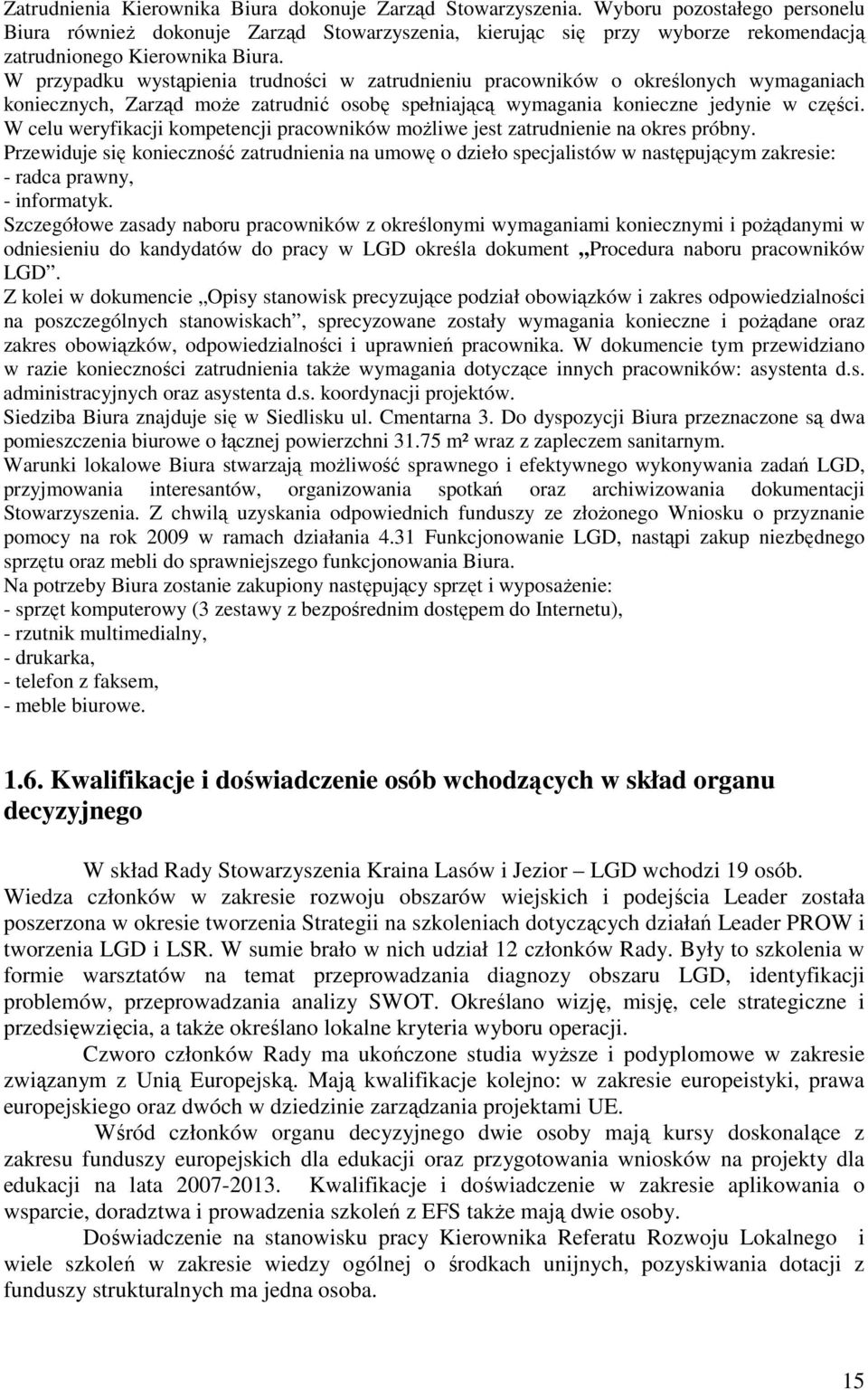 Zatrudnienia Kierownika Biura dokonuje Zarząd Stowarzyszenia. Wyboru pozostałego personelu Biura również dokonuje Zarząd Stowarzyszenia, kierując się przy wyborze rekomendacją zatrudnionego Kierownika Biura.
W przypadku wystąpienia trudności w zatrudnieniu pracowników o określonych wymaganiach koniecznych, Zarząd może zatrudnić osobę spełniającą wymagania konieczne jedynie w części.
W celu weryfikacji kompetencji pracowników możliwe jest zatrudnienie na okres próbny.
Przewiduje się konieczność zatrudnienia na umowę o dzieło specjalistów w następującym zakresie:
- radca prawny,
- informatyk.
Szczegółowe zasady naboru pracowników z określonymi wymaganiami koniecznymi i pożądanymi w odniesieniu do kandydatów do pracy w LGD określa dokument „Procedura naboru pracowników LGD”.
Z kolei w dokumencie „Opisy stanowisk precyzujące podział obowiązków i zakres odpowiedzialności na poszczególnych stanowiskach”, sprecyzowane zostały wymagania konieczne i pożądane oraz zakres obowiązków, odpowiedzialności i uprawnień pracownika. W dokumencie tym przewidziano w razie konieczności zatrudnienia także wymagania dotyczące innych pracowników: asystenta d.s. administracyjnych oraz asystenta d.s. koordynacji projektów.
Siedziba Biura znajduje się w Siedlisku ul. Cmentarna 3. Do dyspozycji Biura przeznaczone są dwa pomieszczenia biurowe o łącznej powierzchni 31.75 m² wraz z zapleczem sanitarnym.
Warunki lokalowe Biura stwarzają możliwość sprawnego i efektywnego wykonywania zadań LGD, przyjmowania interesantów, organizowania spotkań oraz archiwizowania dokumentacji Stowarzyszenia. Z chwilą uzyskania odpowiednich funduszy ze złożonego Wniosku o przyznanie pomocy na rok 2009 w ramach działania 4.31 Funkcjonowanie LGD, nastąpi zakup niezbędnego sprzętu oraz mebli do sprawniejszego funkcjonowania Biura.
Na potrzeby Biura zostanie zakupiony następujący sprzęt i wyposażenie:
- sprzęt komputerowy (3 zestawy z bezpośrednim dostępem do Internetu),
- rzutnik multimedialny,
- drukarka,
- telefon z faksem,
- meble biurowe.

1.6. Kwalifikacje i doświadczenie osób wchodzących w skład organu decyzyjnego

W skład Rady Stowarzyszenia Kraina Lasów i Jezior – LGD wchodzi 19 osób. Wiedza członków w zakresie rozwoju obszarów wiejskich i podejścia Leader została poszerzona w okresie tworzenia Strategii na szkoleniach dotyczących działań Leader PROW i tworzenia LGD i LSR. W sumie brało w nich udział 12 członków Rady. Były to szkolenia w formie warsztatów na temat przeprowadzania diagnozy obszaru LGD, identyfikacji problemów, przeprowadzania analizy SWOT. Określano wizję, misję, cele strategiczne i przedsięwzięcia, a także określano lokalne kryteria wyboru operacji.

Czworo członków Rady ma ukończone studia wyższe i podyplomowe w zakresie związanym z Unią Europejską. Mają kwalifikacje kolejno: w zakresie europeistyki, prawa europejskiego oraz dwóch w dziedzinie zarządzania projektami UE.

Wśród członków organu decyzyjnego dwie osoby mają kursy doskonalące z zakresu funduszy europejskich dla edukacji oraz przygotowania wniosków na projekty dla edukacji na lata 2007-2013. Kwalifikacje i doświadczenie w zakresie aplikowania o wsparcie, doradztwa i prowadzenia szkoleń z EFS także mają dwie osoby.

Doświadczenie na stanowisku pracy Kierownika Referatu Rozwoju Lokalnego i wiele szkoleń w zakresie wiedzy ogólnej o środkach unijnych, pozyskiwania dotacji z funduszy strukturalnych ma jedna osoba.

15